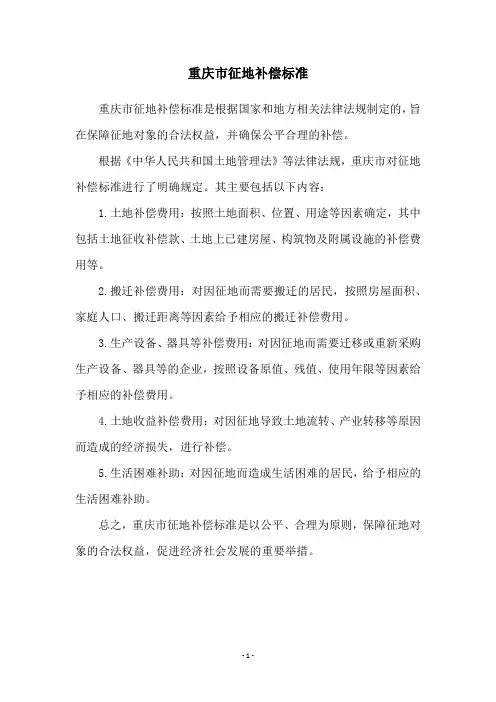 重庆市征地补偿标准

重庆市征地补偿标准是根据国家和地方相关法律法规制定的，旨在保障征地对象的合法权益，并确保公平合理的补偿。

根据《中华人民共和国土地管理法》等法律法规，重庆市对征地补偿标准进行了明确规定。其主要包括以下内容：

1.土地补偿费用：按照土地面积、位置、用途等因素确定，其中包括土地征收补偿款、土地上已建房屋、构筑物及附属设施的补偿费用等。

2.搬迁补偿费用：对因征地而需要搬迁的居民，按照房屋面积、家庭人口、搬迁距离等因素给予相应的搬迁补偿费用。

3.生产设备、器具等补偿费用：对因征地而需要迁移或重新采购生产设备、器具等的企业，按照设备原值、残值、使用年限等因素给予相应的补偿费用。

4.土地收益补偿费用：对因征地导致土地流转、产业转移等原因而造成的经济损失，进行补偿。

5.生活困难补助：对因征地而造成生活困难的居民，给予相应的生活困难补助。

总之，重庆市征地补偿标准是以公平、合理为原则，保障征地对象的合法权益，促进经济社会发展的重要举措。

- 1 -